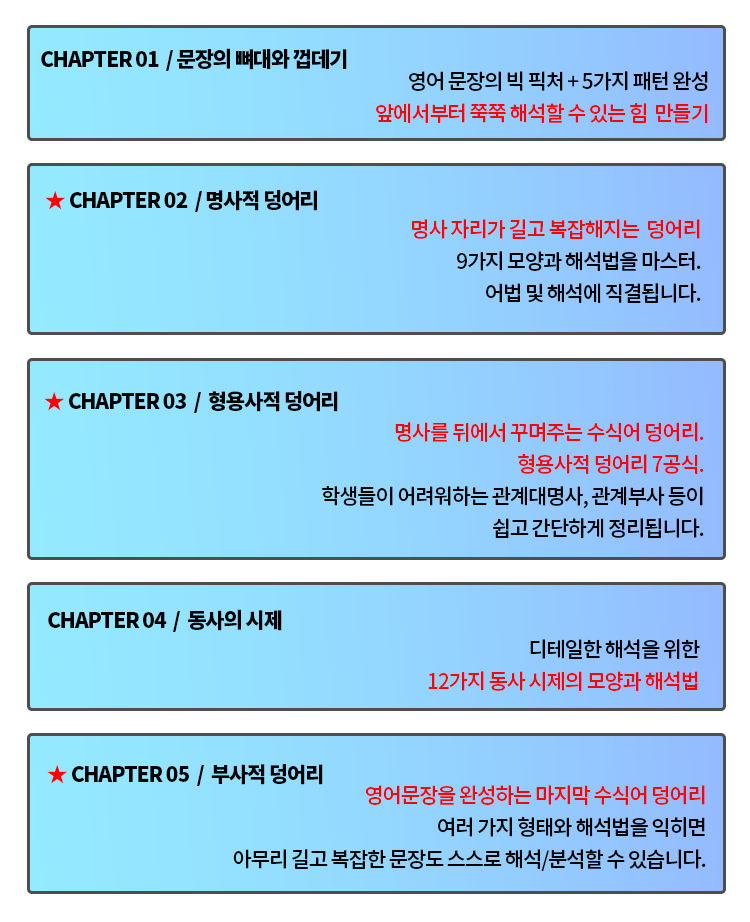 CHAPTER 01 / 문장의 뼈대와 껍데기

영어 문장의 빅 픽처 + 5가지 패턴 완성

앞에서부터 쭉쭉 해석할 수 있는 힘 만들기

★ CHAPTER 02 / 명사적 덩어리

명사 자리가 길고 복잡해지는 덩어리

9가지 모양과 해석법을 마스터.

어법 및 해석에 직결됩니다.

★ CHAPTER 03 / 형용사적 덩어리

명사를 뒤에서 꾸며주는 수식어 덩어리.

형용사적 덩어리 7공식.

학생들이 어려워하는 관계대명사, 관계부사 등이

쉽고 간단하게 정리됩니다.

CHAPTER 04 / 동사의 시제

디테일한 해석을 위한

12가지 동사 시제의 모양과 해석법

★ CHAPTER 05 / 부사적 덩어리

영어문장을 완성하는 마지막 수식어 덩어리

여러 가지 형태와 해석법을 익히면

아무리 길고 복잡한 문장도 스스로 해석/분석할 수 있습니다.